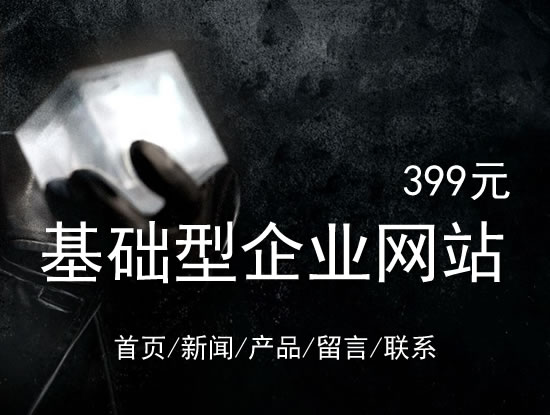 399元

基础型企业网站

首页/新闻/产品/留言/联系